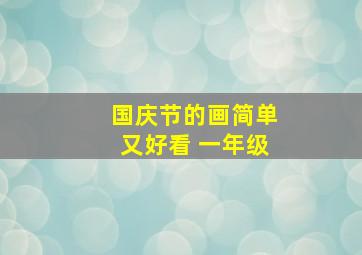 国庆节的画简单
又好看 一年级